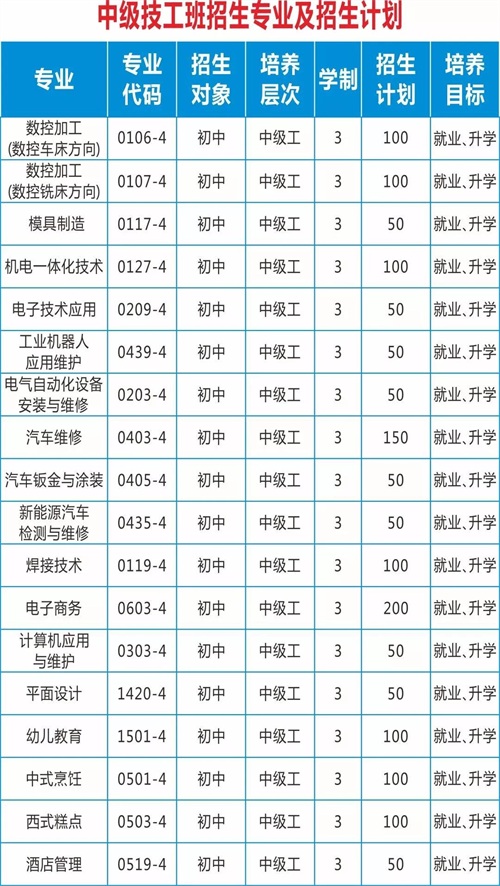 中级技工班招生专业及招生计划

| 专业 | 专业代码 | 招生对象 | 培养层次 | 学制 | 招生计划 | 培养目标 |
|---|---|---|---|---|---|---|
| 数控加工(数控车床方向) | 0106-4 | 初中 | 中级工 | 3 | 100 | 就业、升学 |
| 数控加工(数控铣床方向) | 0107-4 | 初中 | 中级工 | 3 | 100 | 就业、升学 |
| 模具制造 | 0117-4 | 初中 | 中级工 | 3 | 50 | 就业、升学 |
| 机电一体化技术 | 0127-4 | 初中 | 中级工 | 3 | 100 | 就业、升学 |
| 电子技术应用 | 0209-4 | 初中 | 中级工 | 3 | 50 | 就业、升学 |
| 工业机器人应用维护 | 0439-4 | 初中 | 中级工 | 3 | 50 | 就业、升学 |
| 电气自动化设备安装与维修 | 0203-4 | 初中 | 中级工 | 3 | 50 | 就业、升学 |
| 汽车维修 | 0403-4 | 初中 | 中级工 | 3 | 150 | 就业、升学 |
| 汽车钣金与涂装 | 0405-4 | 初中 | 中级工 | 3 | 50 | 就业、升学 |
| 新能源汽车检测与维修 | 0435-4 | 初中 | 中级工 | 3 | 50 | 就业、升学 |
| 焊接技术 | 0119-4 | 初中 | 中级工 | 3 | 100 | 就业、升学 |
| 电子商务 | 0603-4 | 初中 | 中级工 | 3 | 200 | 就业、升学 |
| 计算机应用与维护 | 0303-4 | 初中 | 中级工 | 3 | 50 | 就业、升学 |
| 平面设计 | 1420-4 | 初中 | 中级工 | 3 | 50 | 就业、升学 |
| 幼儿教育 | 1501-4 | 初中 | 中级工 | 3 | 100 | 就业、升学 |
| 中式烹饪 | 0501-4 | 初中 | 中级工 | 3 | 100 | 就业、升学 |
| 西式糕点 | 0503-4 | 初中 | 中级工 | 3 | 100 | 就业、升学 |
| 酒店管理 | 0519-4 | 初中 | 中级工 | 3 | 50 | 就业、升学 |